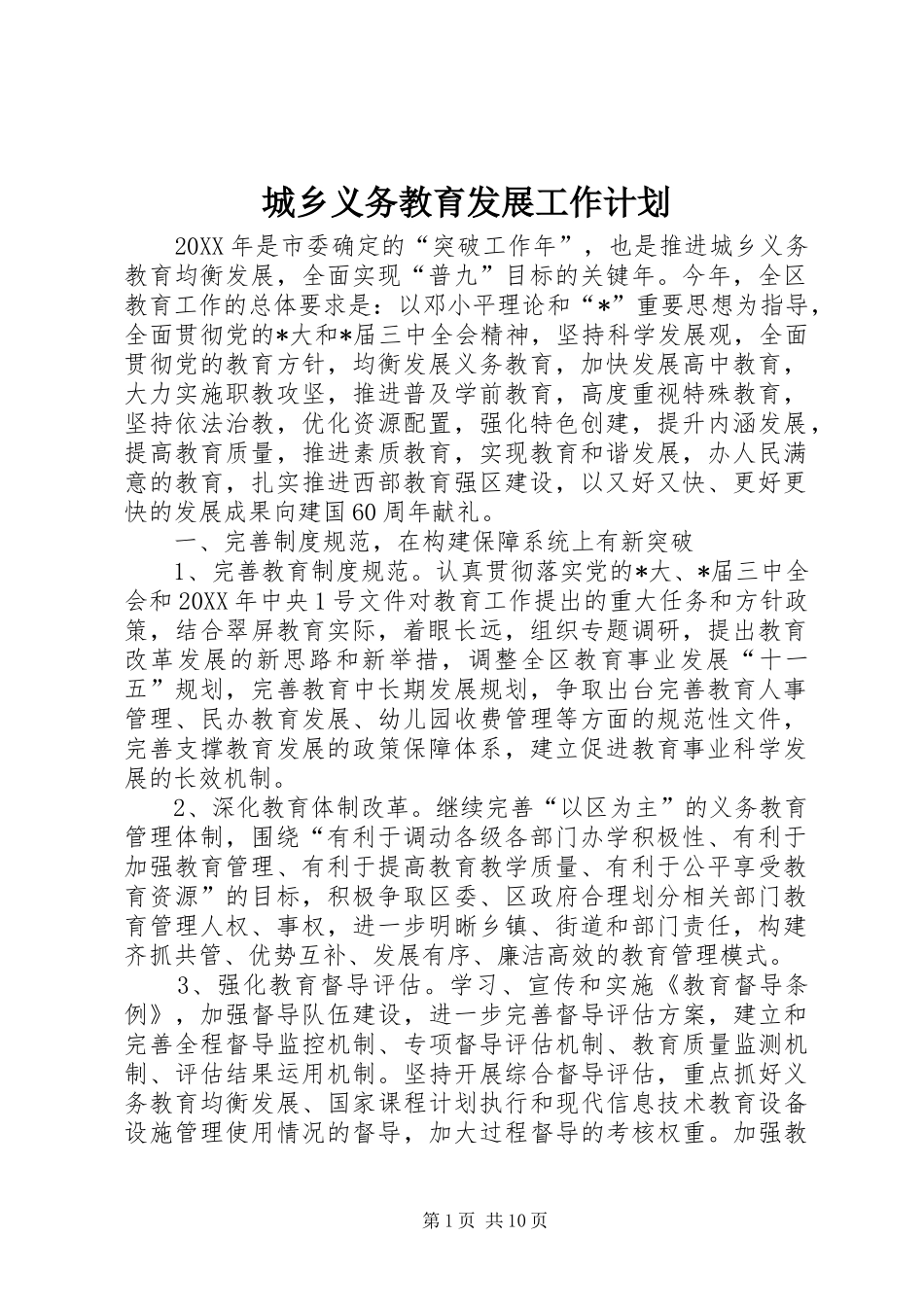 城乡义务教育发展工作计划

20XX年是市委确定的“突破工作年”，也是推进城乡义务教育均衡发展，全面实现“普九”目标的关键年。今年，全区教育工作的总体要求是：以邓小平理论和“*”重要思想为指导，全面贯彻党的*大和*届三中全会精神，坚持科学发展观，全面贯彻党的教育方针，均衡发展义务教育，加快发展高中教育，大力实施职教攻坚，推进普及学前教育，高度重视特殊教育，坚持依法治教，优化资源配置，强化特色创建，提升内涵发展，提高教育质量，推进素质教育，实现教育和谐发展，办人民满意的教育，扎实推进西部教育强区建设，以又好又快、更好更快的发展成果向建国60周年献礼。

一、完善制度规范，在构建保障系统上有新突破

1、完善教育制度规范。认真贯彻落实党的*大、*届三中全会和20XX年中央1号文件对教育工作提出的重大任务和方针政策，结合翠屏教育实际，着眼长远，组织专题调研，提出教育改革发展的新思路和新举措，调整全区教育事业发展“十一五”规划，完善教育中长期发展规划，争取出台完善教育人事管理、民办教育发展、幼儿园收费管理等方面的规范性文件，完善支撑教育发展的政策保障体系，建立促进教育事业科学发展的长效机制。

2、深化教育体制改革。继续完善“以区为主”的义务教育管理体制，围绕“有利于调动各级各部门办学积极性、有利于加强教育管理、有利于提高教育教学质量、有利于公平享受教育资源”的目标，积极争取区委、区政府合理划分相关部门教育管理人权、事权，进一步明晰乡镇、街道和部门责任，构建齐抓共管、优势互补、发展有序、廉洁高效的教育管理模式。

3、强化教育督导评估。学习、宣传和实施《教育督导条例》，加强督导队伍建设，进一步完善督导评估方案，建立和完善全程督导监控机制、专项督导评估机制、教育质量监测机制、评估结果运用机制。坚持开展综合督导评估，重点抓好义务教育均衡发展、国家课程计划执行和现代信息技术教育设备设施管理使用情况的督导，加大过程督导的考核权重。加强教

第1页 共10页